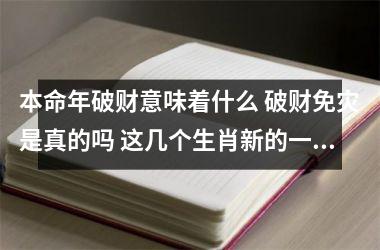 本命年破财意味着什么 破财免灾是真的吗 这几个生肖新的一...